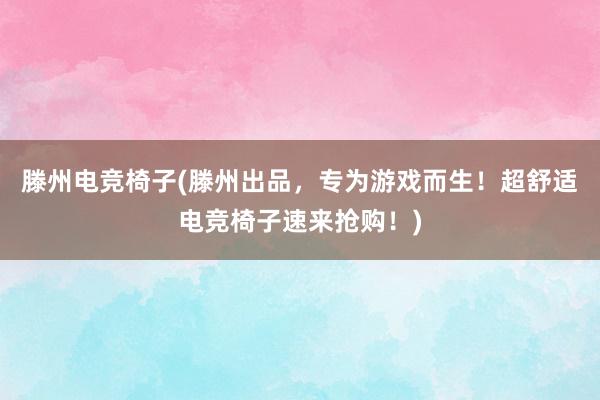 滕州电竞椅子(滕州出品，专为游戏而生！超舒适电竞椅子速来抢购！)